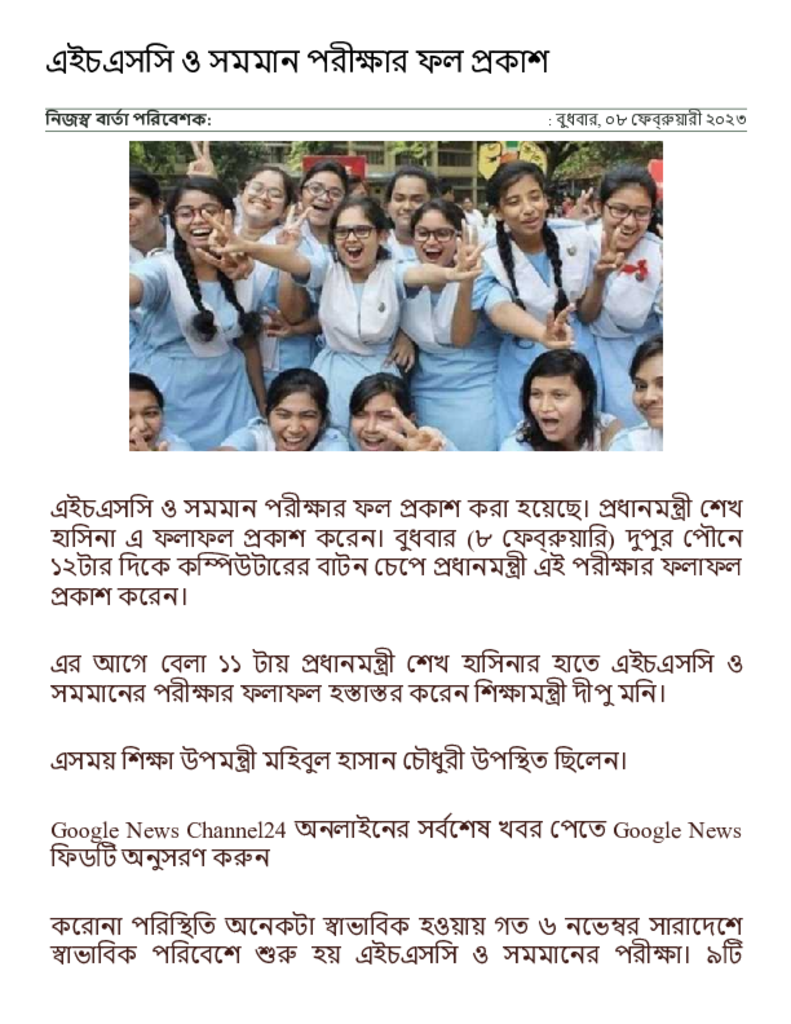 এইচএসসি ও সমমান পরীক্ষার ফল প্রকাশ

নিজস্ব বার্তা পরিবেশক:

: বুধবার, ০৮ ফেব্রুয়ারী ২০২৩

এইচএসসি ও সমমান পরীক্ষার ফল প্রকাশ করা হয়েছে। প্রধানমন্ত্রী শেখ হাসিনা এ ফলাফল প্রকাশ করেন। বুধবার (৮ ফেব্রুয়ারি) দুপুর পৌনে ১২টার দিকে কম্পিউটারের বাটন চেপে প্রধানমন্ত্রী এই পরীক্ষার ফলাফল প্রকাশ করেন।

এর আগে বেলা ১১ টায় প্রধানমন্ত্রী শেখ হাসিনার হাতে এইচএসসি ও সমমানের পরীক্ষার ফলাফল হস্তান্তর করেন শিক্ষামন্ত্রী দীপু মনি।

এসময় শিক্ষা উপমন্ত্রী মহিবুল হাসান চৌধুরী উপস্থিত ছিলেন।

Google News Channel24 অনলাইনের সর্বশেষ খবর পেতে Google News ফিডটি অনুসরণ করুন

করোনা পরিস্থিতি অনেকটা স্বাভাবিক হওয়ায় গত ৬ নভেম্বর সারাদেশে স্বাভাবিক পরিবেশে শুরু হয় এইচএসসি ও সমমানের পরীক্ষা। ৯টি